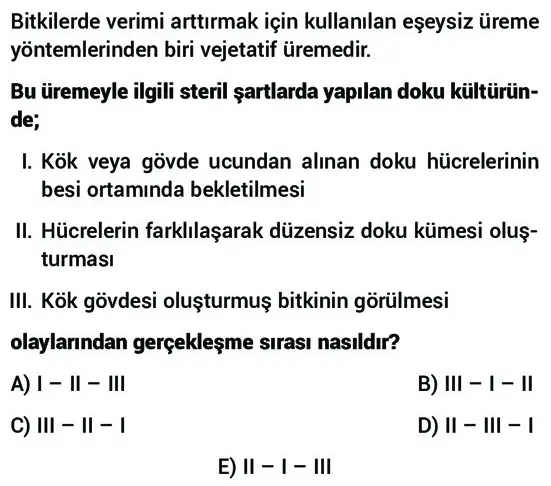 Bitkilerde verimi arttırmak için kullanılan eşeysiz üreme yöntemlerinden biri vejetatif üremedir.

Bu üremeyle ilgili steril şartlarda yapılan doku kültüründe;

I. Kök veya gövde ucundan alınan doku hücrelerinin besi ortamında bekletilmesi

II. Hücrelerin farklılaşarak düzensiz doku kümesi oluşturması

III. Kök gövdesi oluşturmuş bitkinin görülmesi

olaylarından gerçekleşme sırası nasıldır?

A) I – II – III
B) III – I – II
C) III – II – I
D) II – III – I
E) II – I – III